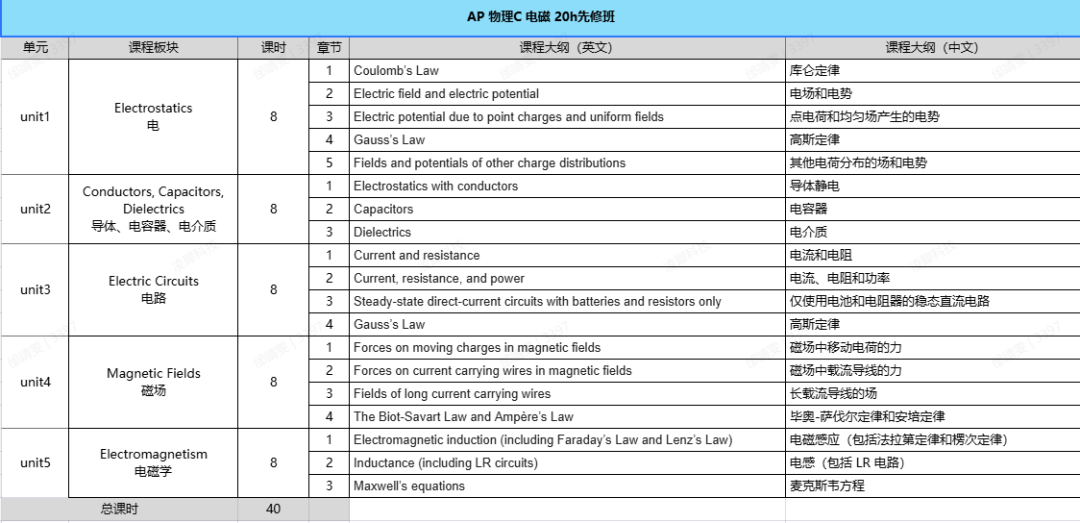 AP 物理C 电磁 20h先修班

| 单元 | 课程板块 | 课时 | 章节 | 课程大纲（英文） | 课程大纲（中文） |
|---|---|---|---|---|---|
| unit1 | Electrostatics 电 | 8 | 1 | Coulomb's Law | 库仑定律 |
| | | | 2 | Electric field and electric potential | 电场和电势 |
| | | | 3 | Electric potential due to point charges and uniform fields | 点电荷和均匀场产生的电势 |
| | | | 4 | Gauss's Law | 高斯定律 |
| | | | 5 | Fields and potentials of other charge distributions | 其他电荷分布的场和电势 |
| unit2 | Conductors, Capacitors, Dielectrics 导体、电容器、电介质 | 8 | 1 | Electrostatics with conductors | 导体静电 |
| | | | 2 | Capacitors | 电容器 |
| | | | 3 | Dielectrics | 电介质 |
| unit3 | Electric Circuits 电路 | 8 | 1 | Current and resistance | 电流和电阻 |
| | | | 2 | Current, resistance, and power | 电流、电阻和功率 |
| | | | 3 | Steady-state direct-current circuits with batteries and resistors only | 仅使用电池和电阻器的稳态直流电路 |
| | | | 4 | Gauss's Law | 高斯定律 |
| unit4 | Magnetic Fields 磁场 | 8 | 1 | Forces on moving charges in magnetic fields | 磁场中移动电荷的力 |
| | | | 2 | Forces on current carrying wires in magnetic fields | 磁场中载流导线的力 |
| | | | 3 | Fields of long current carrying wires | 长载流导线的场 |
| | | | 4 | The Biot-Savart Law and Ampère's Law | 毕奥-萨伐尔定律和安培定律 |
| unit5 | Electromagnetism 电磁学 | 8 | 1 | Electromagnetic induction (including Faraday's Law and Lenz's Law) | 电磁感应（包括法拉第定律和楞次定律） |
| | | | 2 | Inductance (including LR circuits) | 电感（包括 LR 电路） |
| | | | 3 | Maxwell's equations | 麦克斯韦方程 |
| 总课时 | | 40 | | | |